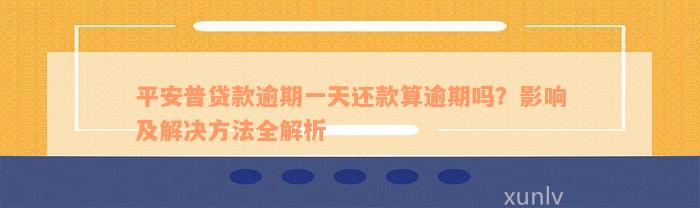 平安普贷款逾期一天还款算逾期吗？影响及解决方法全解析

xunlv